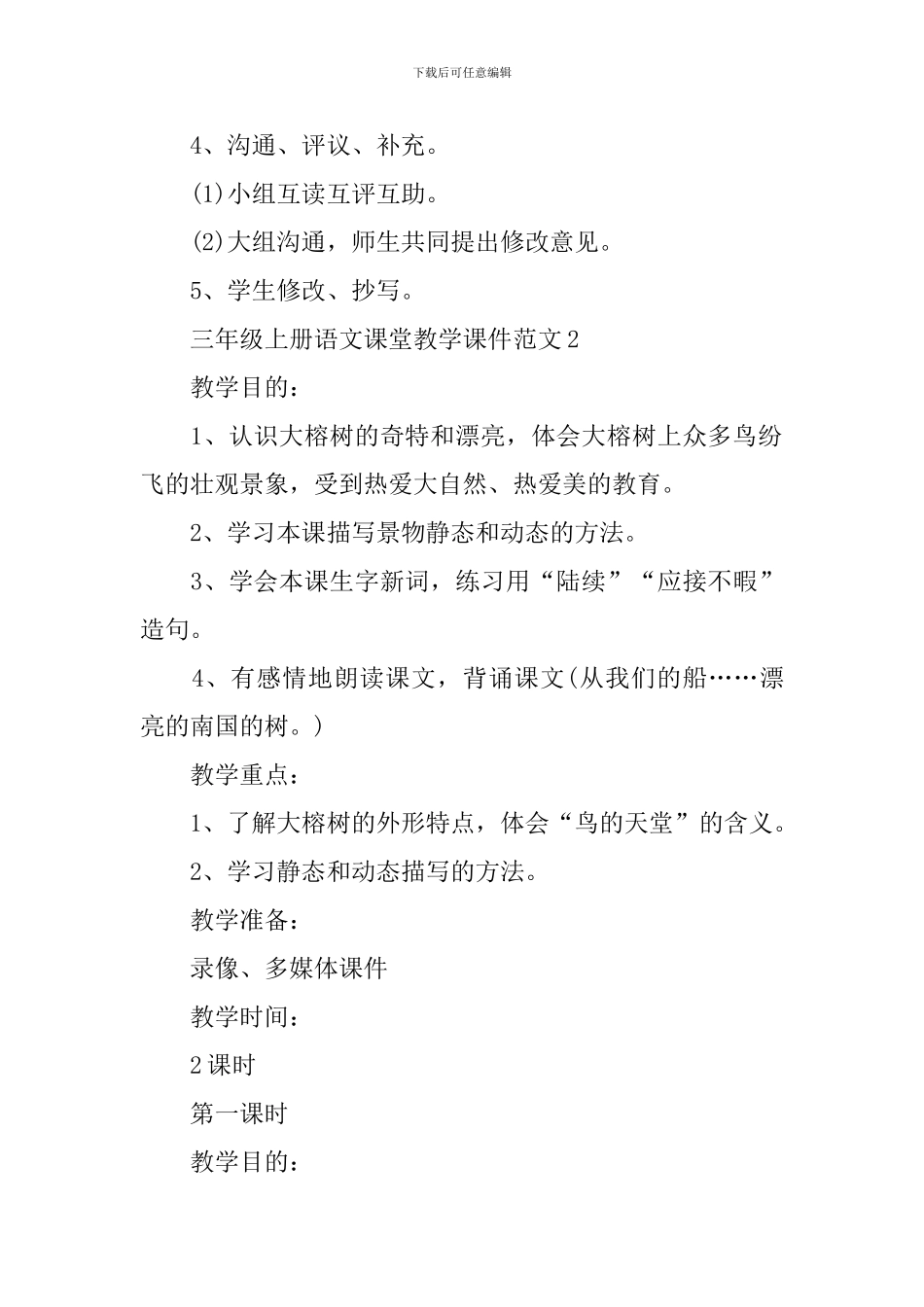 下载后可任意编辑

4、沟通、评议、补充。

(1)小组互读互评互助。

(2)大组沟通，师生共同提出修改意见。

5、学生修改、抄写。

三年级上册语文课堂教学课件范文2

教学目的：

1、认识大榕树的奇特和漂亮，体会大榕树上众多鸟纷飞的壮观景象，受到热爱大自然、热爱美的教育。

2、学习本课描写景物静态和动态的方法。

3、学会本课生字新词，练习用“陆续”“应接不暇”造句。

4、有感情地朗读课文，背诵课文(从我们的船……漂亮的南国的树。)

教学重点：

1、了解大榕树的外形特点，体会“鸟的天堂”的含义。

2、学习静态和动态描写的方法。

教学准备：

录像、多媒体课件

教学时间：

2课时

第一课时

教学目的：